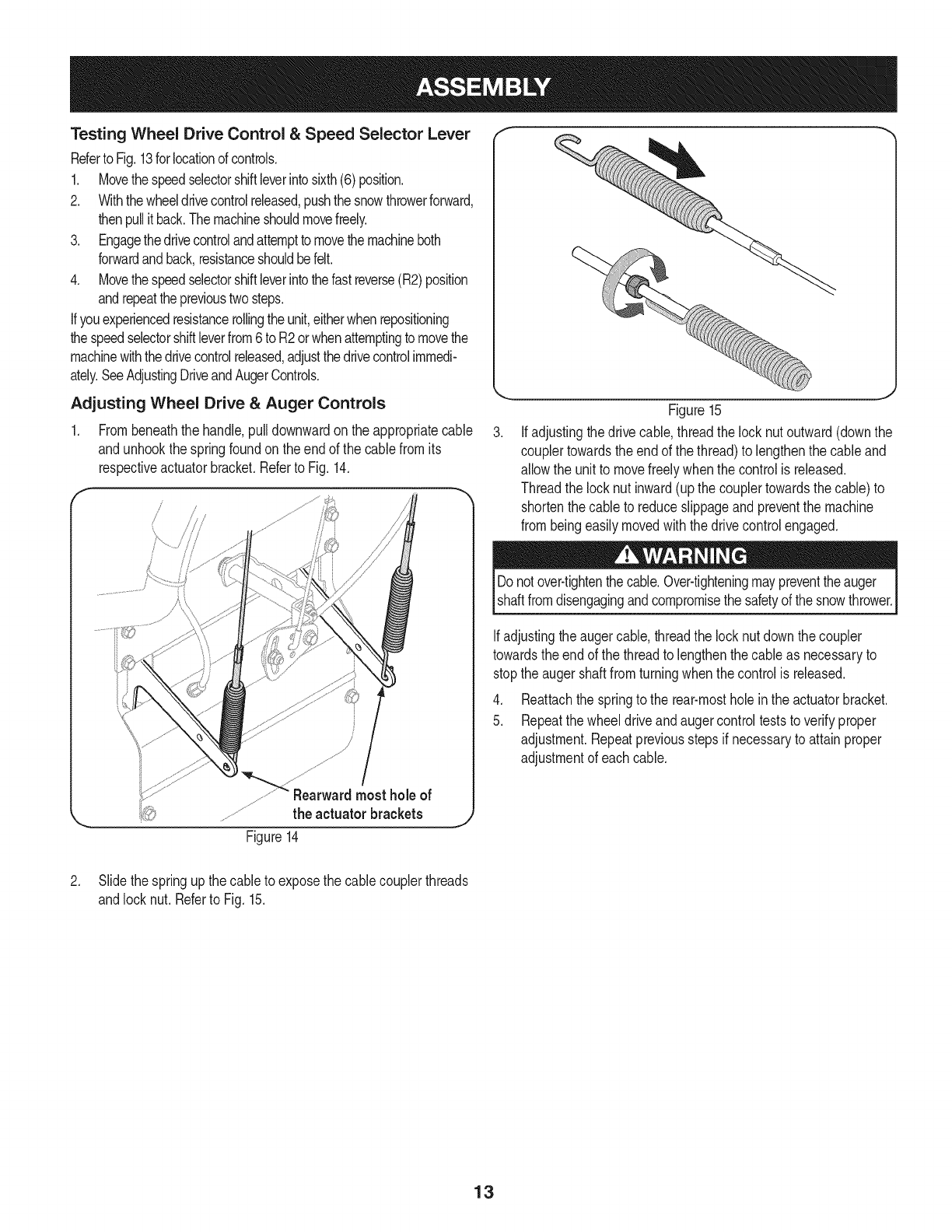 ASSEMBLY

Testing Wheel Drive Control & Speed Selector Lever

Refer to Fig. 13 for location of controls.

1. Move the speed selector shift lever into sixth (6) position.
2. With the wheel drive control released, push the snow thrower forward, then pull it back. The machine should move freely.
3. Engage the drive control and attempt to move the machine both forward and back, resistance should be felt.
4. Move the speed selector shift lever into the fast reverse (R2) position and repeat the previous two steps.

If you experienced resistance rolling the unit, either when repositioning the speed selector shift lever from 6 to R2 or when attempting to move the machine with the drive control released, adjust the drive control immediately. See Adjusting Drive and Auger Controls.

Adjusting Wheel Drive & Auger Controls

1. From beneath the handle, pull downward on the appropriate cable and unhook the spring found on the end of the cable from its respective actuator bracket. Refer to Fig. 14.

Rearward most hole of the actuator brackets

Figure 14

2. Slide the spring up the cable to expose the cable coupler threads and lock nut. Refer to Fig. 15.

Figure 15

3. If adjusting the drive cable, thread the lock nut outward (down the coupler towards the end of the thread) to lengthen the cable and allow the unit to move freely when the control is released. Thread the lock nut inward (up the coupler towards the cable) to shorten the cable to reduce slippage and prevent the machine from being easily moved with the drive control engaged.

WARNING

Do not over-tighten the cable. Over-tightening may prevent the auger shaft from disengaging and compromise the safety of the snow thrower.

If adjusting the auger cable, thread the lock nut down the coupler towards the end of the thread to lengthen the cable as necessary to stop the auger shaft from turning when the control is released.

4. Reattach the spring to the rear-most hole in the actuator bracket.
5. Repeat the wheel drive and auger control tests to verify proper adjustment. Repeat previous steps if necessary to attain proper adjustment of each cable.

13